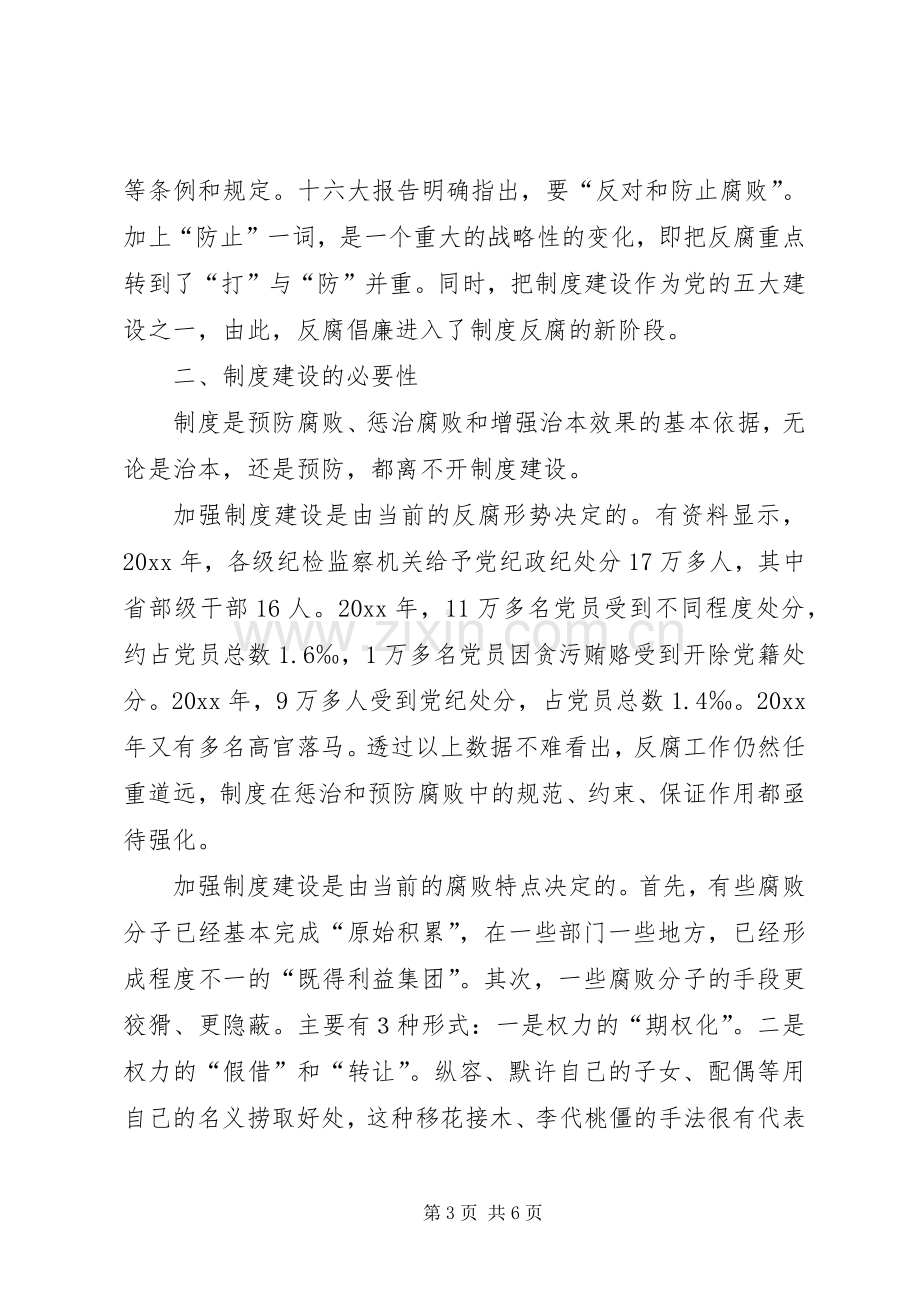 等条例和规定。十六大报告明确指出，要“反对和防止腐败”。加上“防止”一词，是一个重大的战略性的变化，即把反腐重点转到了“打”与“防”并重。同时，把制度建设作为党的五大建设之一，由此，反腐倡廉进入了制度反腐的新阶段。

二、制度建设的必要性

制度是预防腐败、惩治腐败和增强治本效果的基本依据，无论是治本，还是预防，都离不开制度建设。

加强制度建设是由当前的反腐形势决定的。有资料显示，20xx年，各级纪检监察机关给予党纪政纪处分17万多人，其中省部级干部16人。20xx年，11万多名党员受到不同程度处分，约占党员总数1.6‰，1万多名党员因贪污贿赂受到开除党籍处分。20xx年，9万多人受到党纪处分，占党员总数1.4‰。20xx年又有多名高官落马。透过以上数据不难看出，反腐工作仍然任重道远，制度在惩治和预防腐败中的规范、约束、保证作用都亟待强化。

加强制度建设是由当前的腐败特点决定的。首先，有些腐败分子已经基本完成“原始积累”，在一些部门一些地方，已经形成程度不一的“既得利益集团”。其次，一些腐败分子的手段更狡猾、更隐蔽。主要有3种形式：一是权力的“期权化”。二是权力的“假借”和“转让”。纵容、默许自己的子女、配偶等用自己的名义捞取好处，这种移花接木、李代桃僵的手法很有代表

第3页 共6页

www.zixin.com.cn